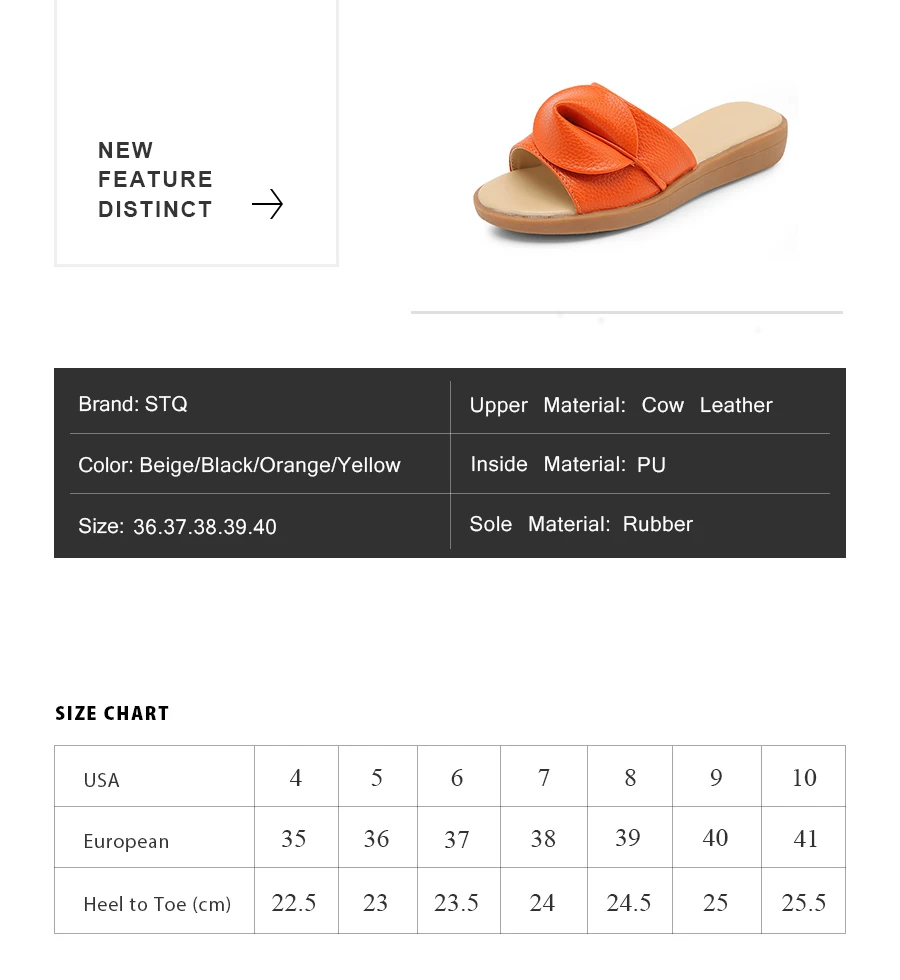 NEW
FEATURE
DISTINCT

| Brand: STQ | Upper Material: Cow Leather |
|---|---|
| Color: Beige/Black/Orange/Yellow | Inside Material: PU |
| Size: 36.37.38.39.40 | Sole Material: Rubber |

SIZE CHART

| USA | 4 | 5 | 6 | 7 | 8 | 9 | 10 |
|---|---|---|---|---|---|---|---|
| European | 35 | 36 | 37 | 38 | 39 | 40 | 41 |
| Heel to Toe (cm) | 22.5 | 23 | 23.5 | 24 | 24.5 | 25 | 25.5 |